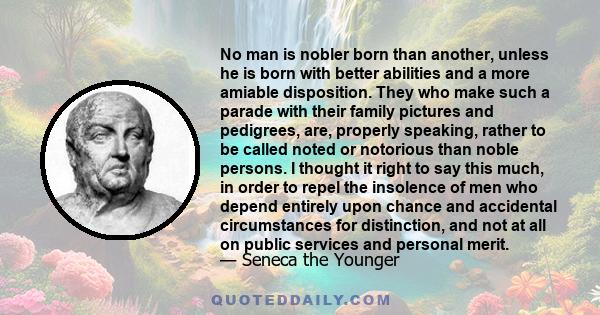 No man is nobler born than another, unless he is born with better abilities and a more amiable disposition. They who make such a parade with their family pictures and pedigrees, are, properly speaking, rather to be called noted or notorious than noble persons. I thought it right to say this much, in order to repel the insolence of men who depend entirely upon chance and accidental circumstances for distinction, and not at all on public services and personal merit.
— Seneca the Younger

QUOTEDDAILY.COM